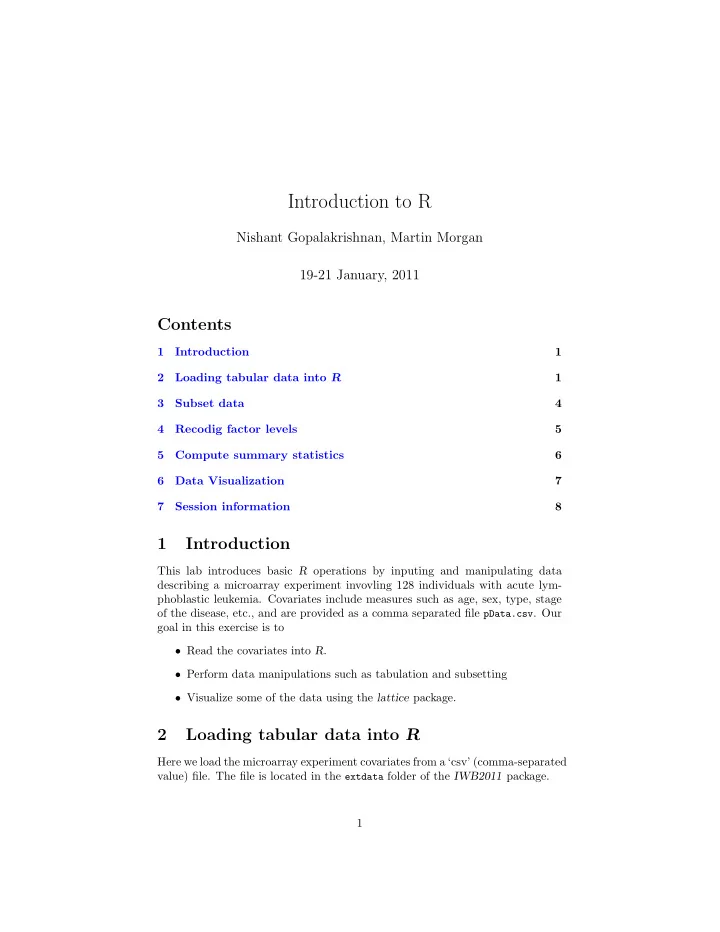 Introduction to R

Nishant Gopalakrishnan, Martin Morgan

19-21 January, 2011

Contents

1 Introduction 1

2 Loading tabular data into R 1

3 Subset data 4

4 Recodig factor levels 5

5 Compute summary statistics 6

6 Data Visualization 7

7 Session information 8

1 Introduction

This lab introduces basic R operations by inputing and manipulating data describing a microarray experiment invovling 128 individuals with acute lymphoblastic leukemia. Covariates include measures such as age, sex, type, stage of the disease, etc., and are provided as a comma separated file pData.csv. Our goal in this exercise is to

• Read the covariates into R.

• Perform data manipulations such as tabulation and subsetting

• Visualize some of the data using the lattice package.

2 Loading tabular data into R

Here we load the microarray experiment covariates from a 'csv' (comma-separated value) file. The file is located in the extdata folder of the IWB2011 package.

1